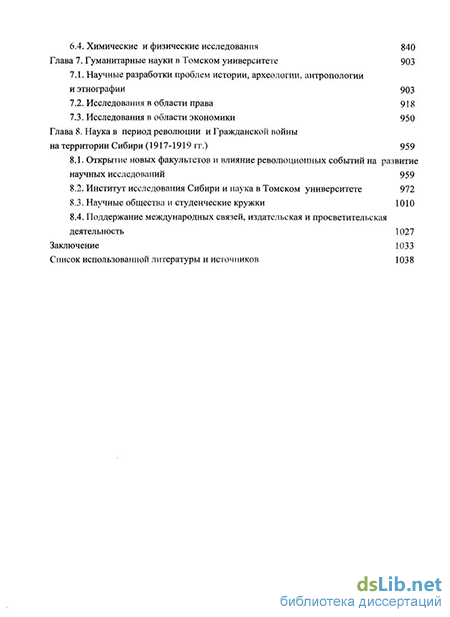 6.4. Химические и физические исследования 840

Глава 7. Гуманитарные науки в Томском университете 903

7.1. Научные разработки проблем истории, археологии, антропологии и этнографии 903

7.2. Исследования в области права 918

7.3. Исследования в области экономики 950

Глава 8. Наука в период революции и Гражданской войны на территории Сибири (1917-1919 гг.) 959

8.1. Открытие новых факультетов и влияние революционных событий на развитие научных исследований 959

8.2. Институт исследования Сибири и наука в Томском университете 972

8.3. Научные общества и студенческие кружки 1010

8.4. Поддержание международных связей, издательская и просветительская деятельность 1027

Заключение 1033

Список использованной литературы и источников 1038

dsLib.net
библиотека диссертаций